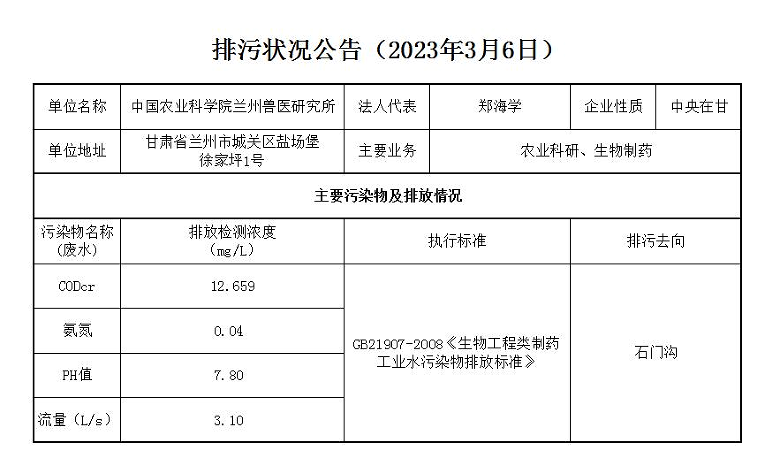 排污状况公告（2023年3月6日）

| 单位名称 | 中国农业科学院兰州兽医研究所 | 法人代表 | 郑海学 | 企业性质 | 中央在甘 |
|---|---|---|---|---|---|
| 单位地址 | 甘肃省兰州市城关区盐场堡徐家坪1号 | 主要业务 | 农业科研、生物制药 | | |
| 主要污染物及排放情况 | | | | | |
| 污染物名称（废水） | 排放检测浓度（mg/L） | 执行标准 | | 排污去向 | |
| CODcr | 12.659 | GB21907-2008《生物工程类制药工业水污染物排放标准》 | | 石门沟 | |
| 氨氮 | 0.04 | | | | |
| PH值 | 7.80 | | | | |
| 流量（L/s） | 3.10 | | | | |